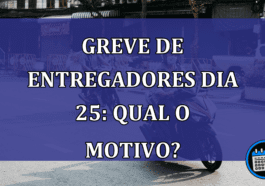 GREVE DE ENTREGADORES DIA 25: QUAL O MOTIVO?